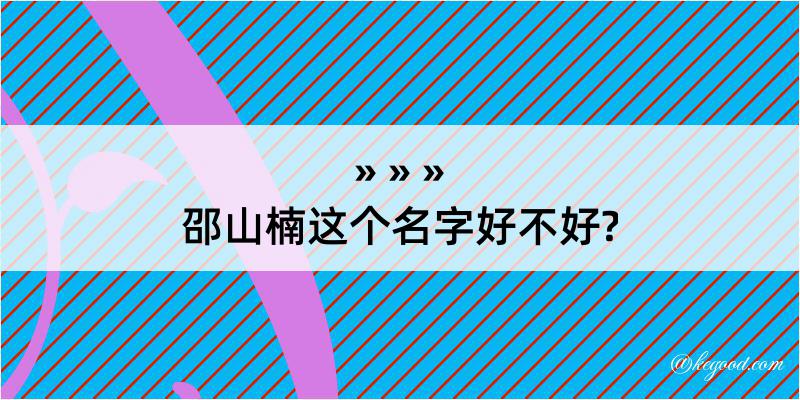 » » »
邵山楠这个名字好不好?

@kegood.com